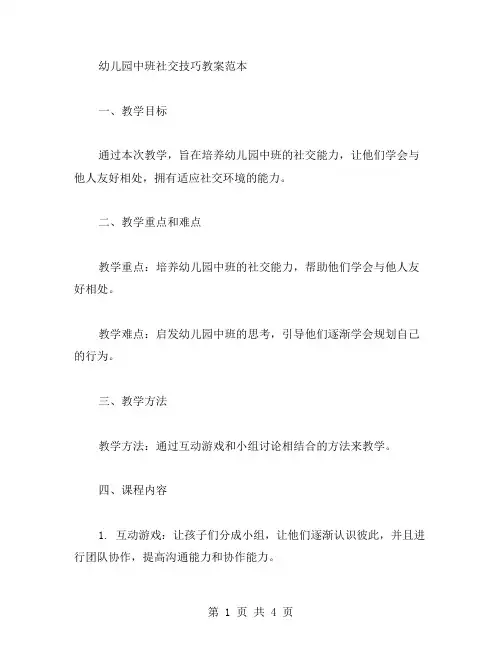 幼儿园中班社交技巧教案范本

一、教学目标

通过本次教学，旨在培养幼儿园中班的社交能力，让他们学会与他人友好相处，拥有适应社交环境的能力。

二、教学重点和难点

教学重点：培养幼儿园中班的社交能力，帮助他们学会与他人友好相处。

教学难点：启发幼儿园中班的思考，引导他们逐渐学会规划自己的行为。

三、教学方法

教学方法：通过互动游戏和小组讨论相结合的方法来教学。

四、课程内容

1. 互动游戏：让孩子们分成小组，让他们逐渐认识彼此，并且进行团队协作，提高沟通能力和协作能力。

第 1 页 共 4 页